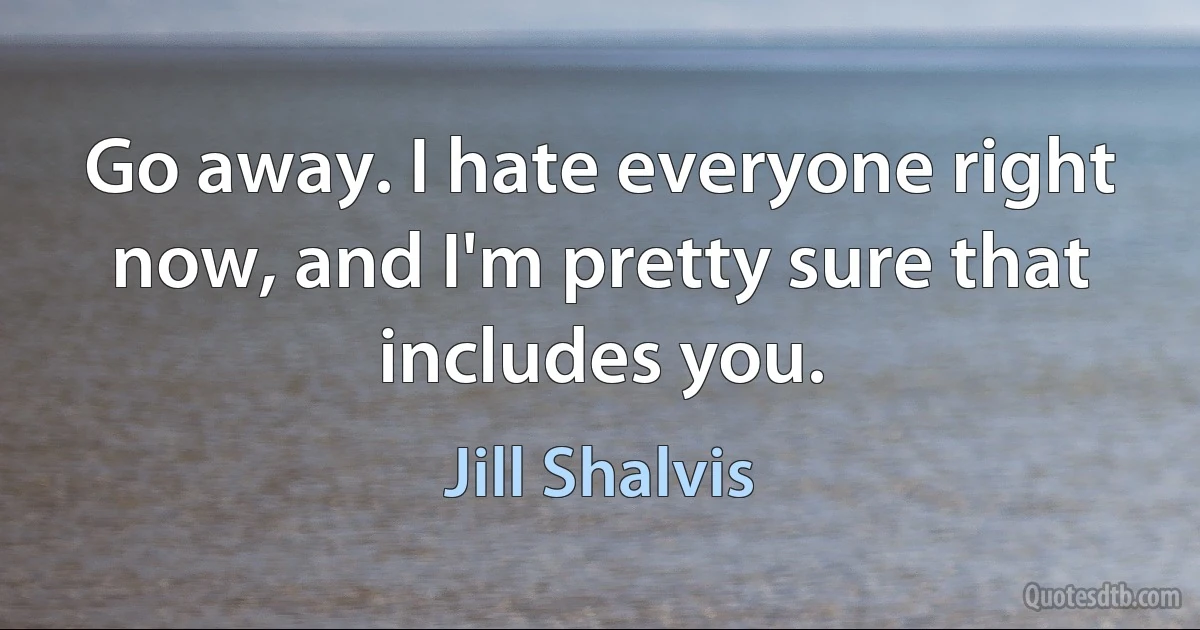 Go away. I hate everyone right now, and I'm pretty sure that includes you.

Jill Shalvis

Quotesdtb.com